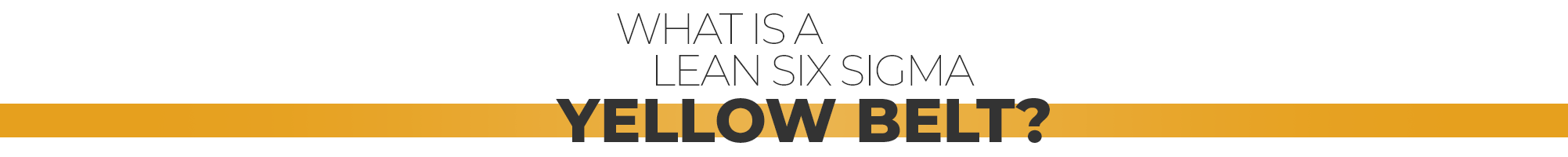 WHAT IS A
LEAN SIX SIGMA
YELLOW BELT?